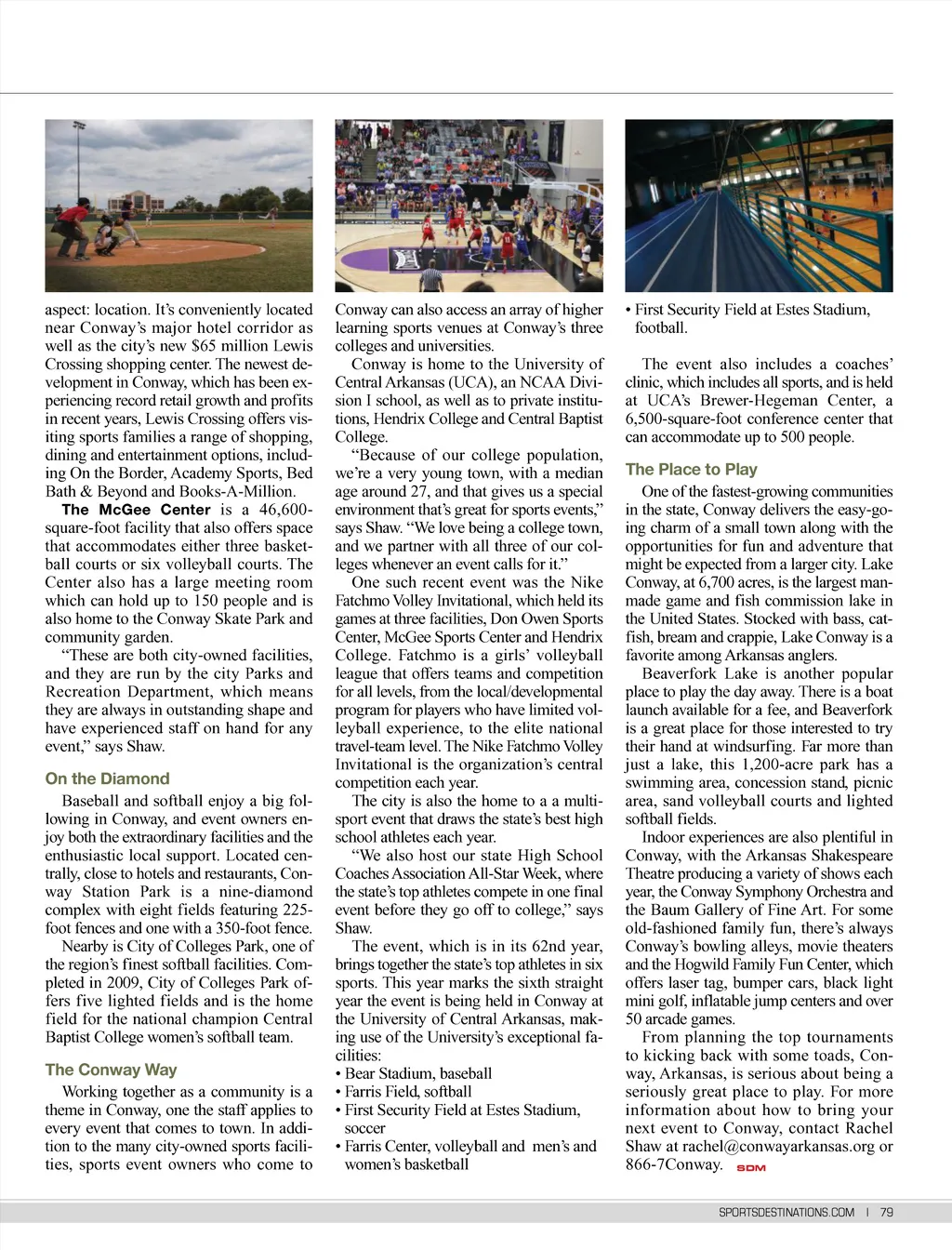 aspect: location. It's conveniently located near Conway's major hotel corridor as well as the city's new $65 million Lewis Crossing shopping center. The newest development in Conway, which has been experiencing record retail growth and profits in recent years, Lewis Crossing offers visiting sports families a range of shopping, dining and entertainment options, including On the Border, Academy Sports, Bed Bath & Beyond and Books-A-Million.

The McGee Center is a 46,600-square-foot facility that also offers space that accommodates either three basketball courts or six volleyball courts. The Center also has a large meeting room which can hold up to 150 people and is also home to the Conway Skate Park and community garden.

"These are both city-owned facilities, and they are run by the city Parks and Recreation Department, which means they are always in outstanding shape and have experienced staff on hand for any event," says Shaw.

On the Diamond

Baseball and softball enjoy a big following in Conway, and event owners enjoy both the extraordinary facilities and the enthusiastic local support. Located centrally, close to hotels and restaurants, Conway Station Park is a nine-diamond complex with eight fields featuring 225-foot fences and one with a 350-foot fence.

Nearby is City of Colleges Park, one of the region's finest softball facilities. Completed in 2009, City of Colleges Park offers five lighted fields and is the home field for the national champion Central Baptist College women's softball team.

The Conway Way

Working together as a community is a theme in Conway, one the staff applies to every event that comes to town. In addition to the many city-owned sports facilities, sports event owners who come to Conway can also access an array of higher learning sports venues at Conway's three colleges and universities.

Conway is home to the University of Central Arkansas (UCA), an NCAA Division I school, as well as to private institutions, Hendrix College and Central Baptist College.

"Because of our college population, we're a very young town, with a median age around 27, and that gives us a special environment that's great for sports events," says Shaw. "We love being a college town, and we partner with all three of our colleges whenever an event calls for it."

One such recent event was the Nike Fatchmo Volley Invitational, which held its games at three facilities, Don Owen Sports Center, McGee Sports Center and Hendrix College. Fatchmo is a girls' volleyball league that offers teams and competition for all levels, from the local/developmental program for players who have limited volleyball experience, to the elite national travel-team level. The Nike Fatchmo Volley Invitational is the organization's central competition each year.

The city is also the home to a a multi-sport event that draws the state's best high school athletes each year.

"We also host our state High School Coaches Association All-Star Week, where the state's top athletes compete in one final event before they go off to college," says Shaw.

The event, which is in its 62nd year, brings together the state's top athletes in six sports. This year marks the sixth straight year the event is being held in Conway at the University of Central Arkansas, making use of the University's exceptional facilities:
• Bear Stadium, baseball
• Farris Field, softball
• First Security Field at Estes Stadium, soccer
• Farris Center, volleyball and men's and women's basketball
• First Security Field at Estes Stadium, football.

The event also includes a coaches' clinic, which includes all sports, and is held at UCA's Brewer-Hegeman Center, a 6,500-square-foot conference center that can accommodate up to 500 people.

The Place to Play

One of the fastest-growing communities in the state, Conway delivers the easy-going charm of a small town along with the opportunities for fun and adventure that might be expected from a larger city. Lake Conway, at 6,700 acres, is the largest man-made game and fish commission lake in the United States. Stocked with bass, catfish, bream and crappie, Lake Conway is a favorite among Arkansas anglers.

Beaverfork Lake is another popular place to play the day away. There is a boat launch available for a fee, and Beaverfork is a great place for those interested to try their hand at windsurfing. Far more than just a lake, this 1,200-acre park has a swimming area, concession stand, picnic area, sand volleyball courts and lighted softball fields.

Indoor experiences are also plentiful in Conway, with the Arkansas Shakespeare Theatre producing a variety of shows each year, the Conway Symphony Orchestra and the Baum Gallery of Fine Art. For some old-fashioned family fun, there's always Conway's bowling alleys, movie theaters and the Hogwild Family Fun Center, which offers laser tag, bumper cars, black light mini golf, inflatable jump centers and over 50 arcade games.

From planning the top tournaments to kicking back with some toads, Conway, Arkansas, is serious about being a seriously great place to play. For more information about how to bring your next event to Conway, contact Rachel Shaw at rachel@conwayarkansas.org or 866-7Conway. SDM

SPORTSDESTINATIONS.COM | 79